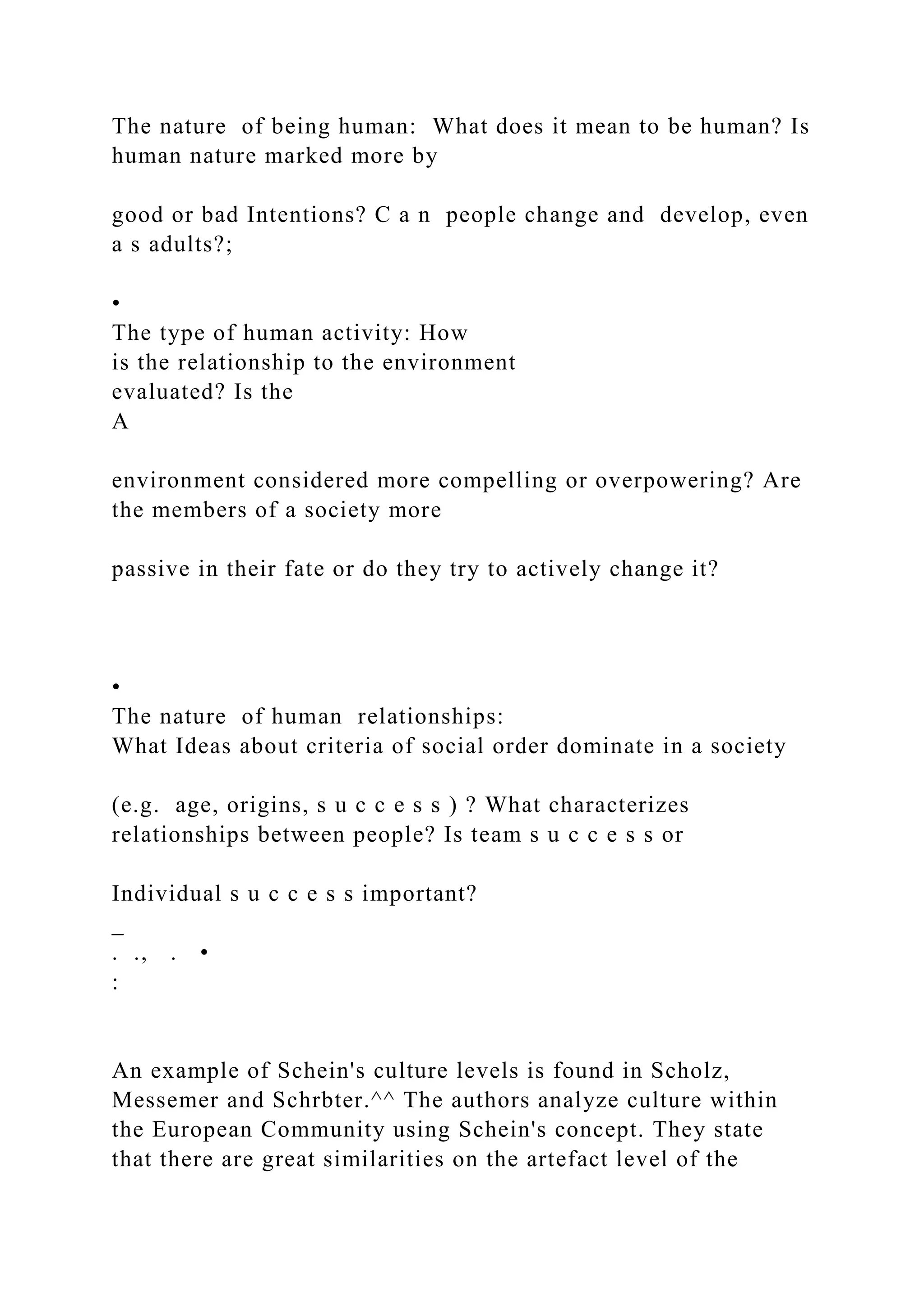 The nature of being human: What does it mean to be human? Is human nature marked more by

good or bad Intentions? C a n people change and develop, even a s adults?;

•
The type of human activity: How is the relationship to the environment evaluated? Is the
A

environment considered more compelling or overpowering? Are the members of a society more

passive in their fate or do they try to actively change it?

•
The nature of human relationships:
What Ideas about criteria of social order dominate in a society

(e.g. age, origins, s u c c e s s ) ? What characterizes relationships between people? Is team s u c c e s s or

Individual s u c c e s s important?
_
. ., . •
:

An example of Schein's culture levels is found in Scholz, Messemer and Schrbter.^^ The authors analyze culture within the European Community using Schein's concept. They state that there are great similarities on the artefact level of the